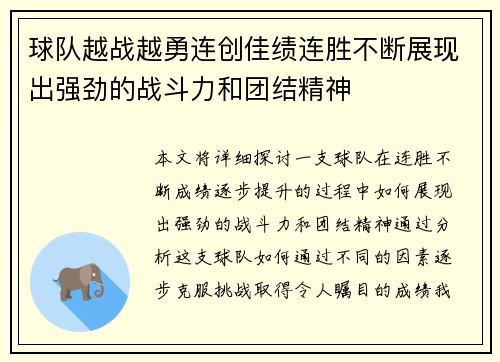 球队越战越勇连创佳绩连胜不断展现出强劲的战斗力和团结精神

本文将详细探讨一支球队在连胜不断成绩逐步提升的过程中如何展现出强劲的战斗力和团结精神通过分析这支球队如何通过不同的因素逐步克服挑战取得令人瞩目的成绩我